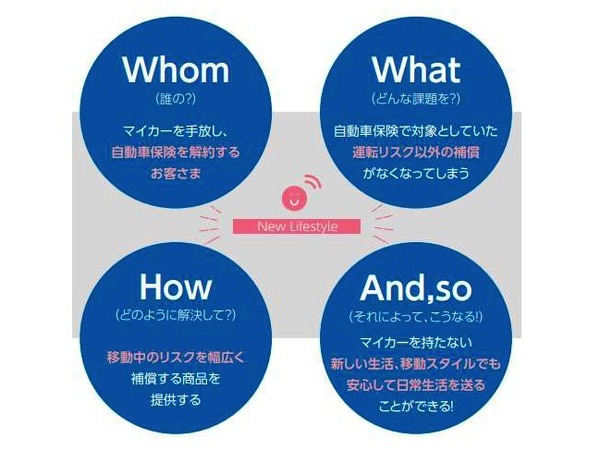 Whom
(誰の?)
マイカーを手放し、自動車保険を解約するお客さま

What
(どんな課題を?)
自動車保険で対象としていた運転リスク以外の補償がなくなってしまう

New Lifestyle

How
(どのように解決して?)
移動中のリスクを幅広く補償する商品を提供する

And,so
(それによって、こうなる!)
マイカーを持たない新しい生活、移動スタイルでも安心して日常生活を送ることができる!